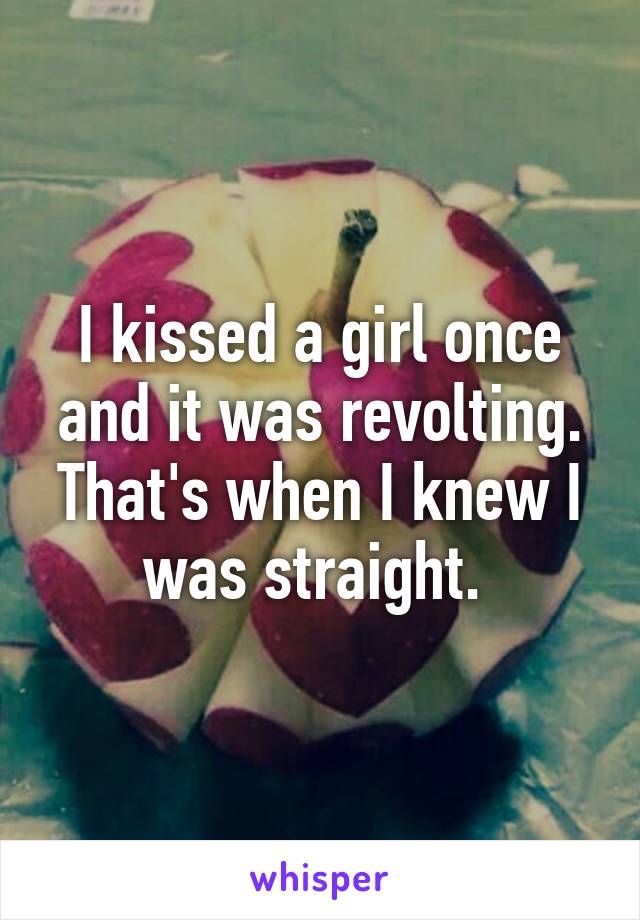 I kissed a girl once and it was revolting. That's when I knew I was straight.

whisper